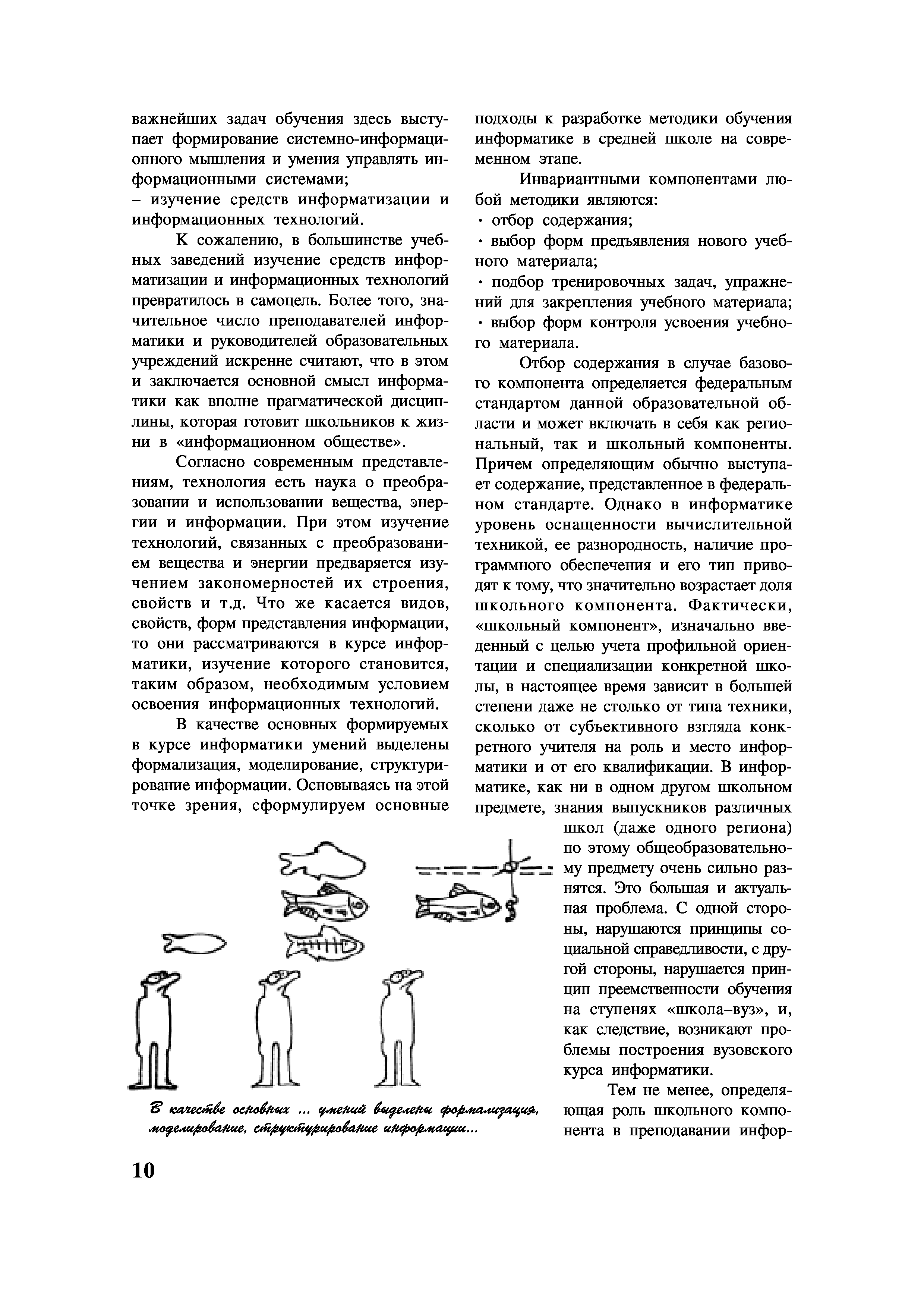 важнейших задач обучения здесь выступает формирование системно-информационного мышления и умения управлять информационными системами;
– изучение средств информатизации и информационных технологий.

К сожалению, в большинстве учебных заведений изучение средств информатизации и информационных технологий превратилось в самоцель. Более того, значительное число преподавателей информатики и руководителей образовательных учреждений искренне считают, что в этом и заключается основной смысл информатики как вполне прагматической дисциплины, которая готовит школьников к жизни в «информационном обществе».

Согласно современным представлениям, технология есть наука о преобразовании и использовании вещества, энергии и информации. При этом изучение технологий, связанных с преобразованием вещества и энергии предваряется изучением закономерностей их строения, свойств и т.д. Что же касается видов, свойств, форм представления информации, то они рассматриваются в курсе информатики, изучение которого становится, таким образом, необходимым условием освоения информационных технологий.

В качестве основных формируемых в курсе информатики умений выделены формализация, моделирование, структурирование информации. Основываясь на этой точке зрения, сформулируем основные подходы к разработке методики обучения информатике в средней школе на современном этапе.

Инвариантными компонентами любой методики являются:
· отбор содержания;
· выбор форм предъявления нового учебного материала;
· подбор тренировочных задач, упражнений для закрепления учебного материала;
· выбор форм контроля усвоения учебного материала.

Отбор содержания в случае базового компонента определяется федеральным стандартом данной образовательной области и может включать в себя как региональный, так и школьный компоненты. Причем определяющим обычно выступает содержание, представленное в федеральном стандарте. Однако в информатике уровень оснащенности вычислительной техникой, ее разнородность, наличие программного обеспечения и его тип приводят к тому, что значительно возрастает доля школьного компонента. Фактически, «школьный компонент», изначально введенный с целью учета профильной ориентации и специализации конкретной школы, в настоящее время зависит в большей степени даже не столько от типа техники, сколько от субъективного взгляда конкретного учителя на роль и место информатики и от его квалификации. В информатике, как ни в одном другом школьном предмете, знания выпускников различных школ (даже одного региона) по этому общеобразовательному предмету очень сильно разнятся. Это большая и актуальная проблема. С одной стороны, нарушаются принципы социальной справедливости, с другой стороны, нарушается принцип преемственности обучения на ступенях «школа–вуз», и, как следствие, возникают проблемы построения вузовского курса информатики.

Тем не менее, определяющая роль школьного компонента в преподавании инфор-

В качестве основных ... умений выделены формализация, моделирование, структурирование информации...

10